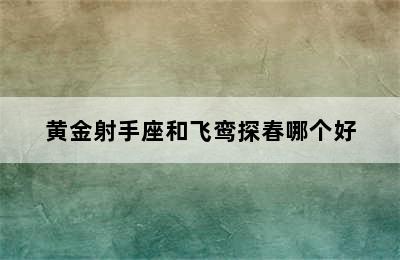 黄金射手座和飞鸾探春哪个好